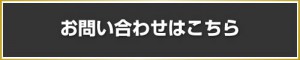 お問い合わせはこちら